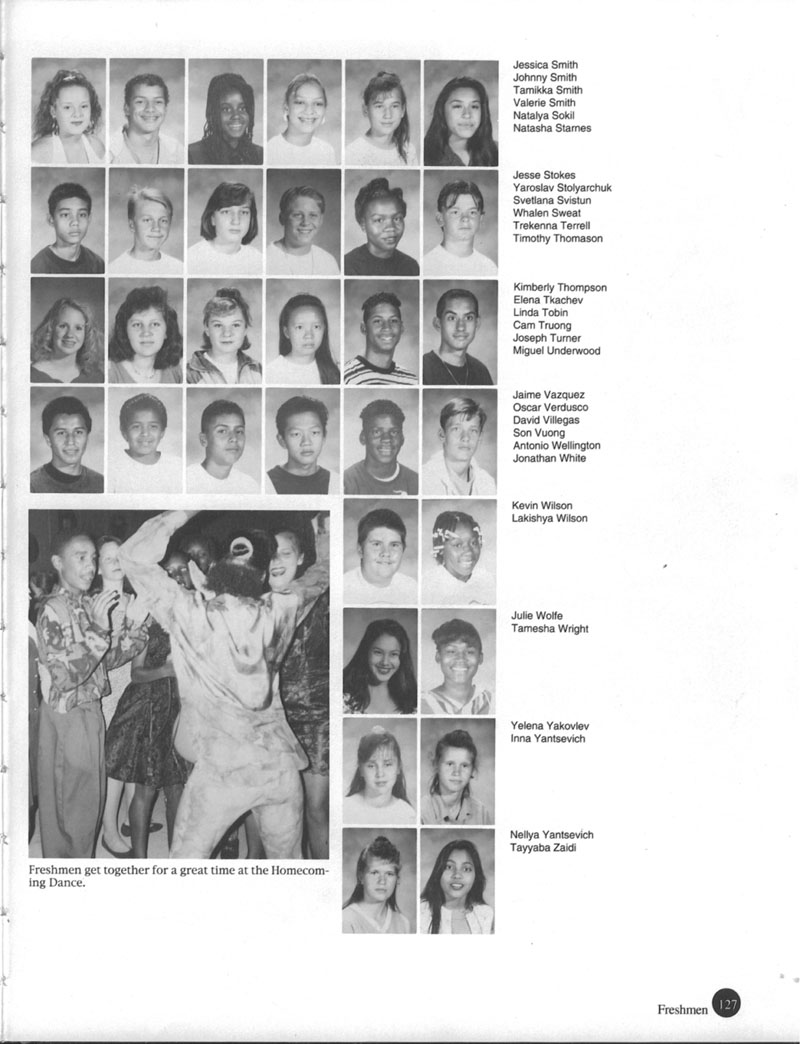 Jessica Smith
Johnny Smith
Tamikka Smith
Valerie Smith
Natalya Sokil
Natasha Starnes

Jesse Stokes
Yaroslav Stolyarchuk
Svetlana Svistun
Whalen Sweat
Trekenna Terrell
Timothy Thomason

Kimberly Thompson
Elena Tkachev
Linda Tobin
Cam Truong
Joseph Turner
Miguel Underwood

Jaime Vazquez
Oscar Verdusco
David Villegas
Son Vuong
Antonio Wellington
Jonathan White

Kevin Wilson
Lakishya Wilson

Julie Wolfe
Tamesha Wright

Yelena Yakovlev
Inna Yantsevich

Nellya Yantsevich
Tayyaba Zaidi

Freshmen get together for a great time at the Homecoming Dance.

Freshmen 127